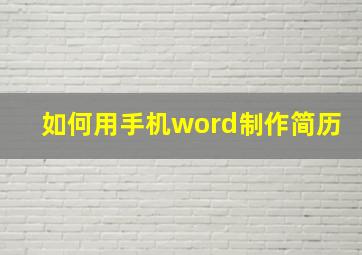 如何用手机word制作简历